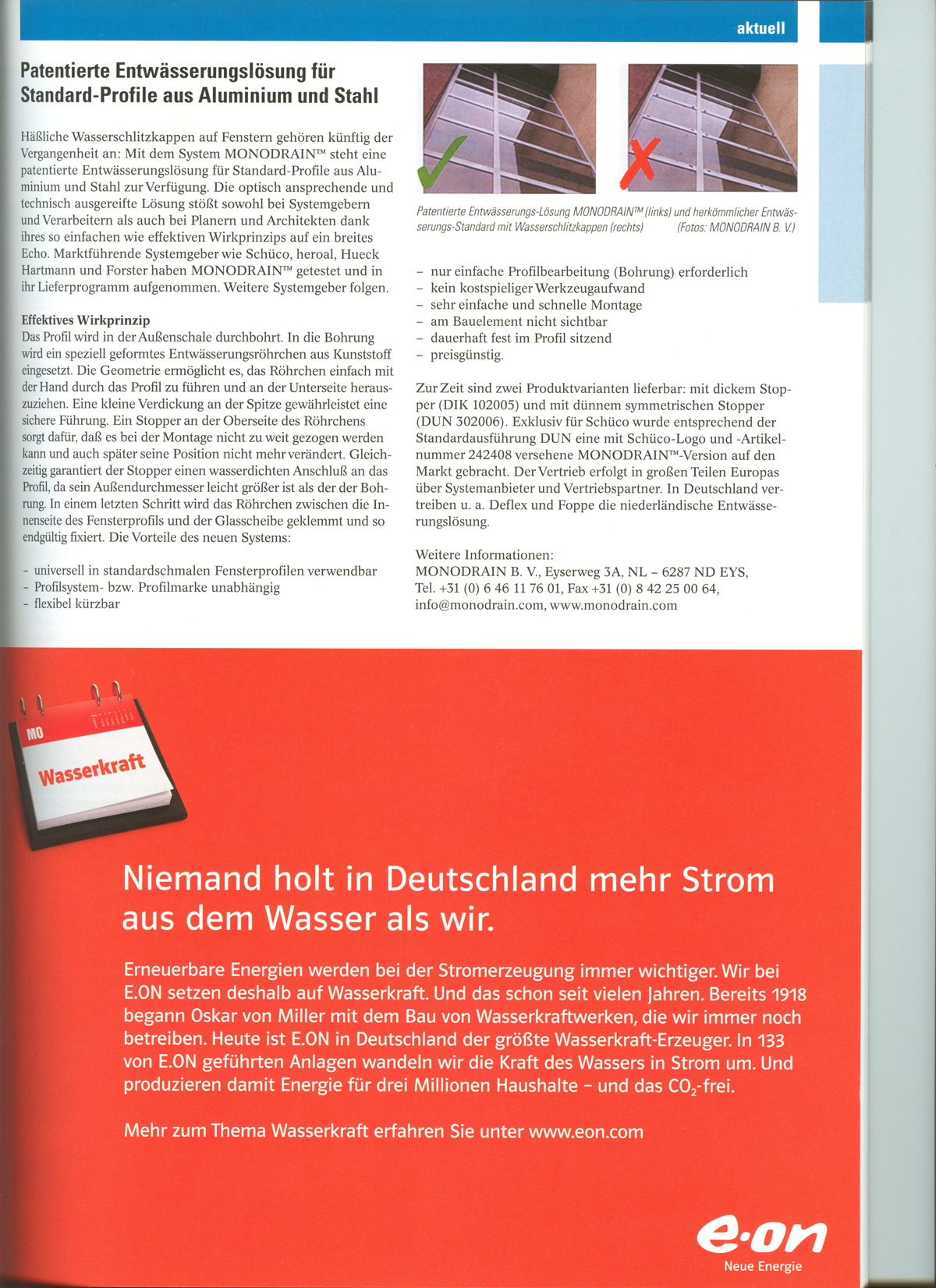 aktuell

Patentierte Entwässerungslösung für Standard-Profile aus Aluminium und Stahl

Häßliche Wasserschlitzkappen auf Fenstern gehören künftig der Vergangenheit an: Mit dem System MONODRAIN™ steht eine patentierte Entwässerungslösung für Standard-Profile aus Aluminium und Stahl zur Verfügung. Die optisch ansprechende und technisch ausgereifte Lösung stößt sowohl bei Systemgebern und Verarbeitern als auch bei Planern und Architekten dank ihres so einfachen wie effektiven Wirkprinzips auf ein breites Echo. Marktführende Systemgeber wie Schüco, heroal, Hueck Hartmann und Forster haben MONODRAIN™ getestet und in ihr Lieferprogramm aufgenommen. Weitere Systemgeber folgen.

Effektives Wirkprinzip
Das Profil wird in der Außenschale durchbohrt. In die Bohrung wird ein speziell geformtes Entwässerungsröhrchen aus Kunststoff eingesetzt. Die Geometrie ermöglicht es, das Röhrchen einfach mit der Hand durch das Profil zu führen und an der Unterseite herauszuziehen. Eine kleine Verdickung an der Spitze gewährleistet eine sichere Führung. Ein Stopper an der Oberseite des Röhrchens sorgt dafür, daß es bei der Montage nicht zu weit gezogen werden kann und auch später seine Position nicht mehr verändert. Gleichzeitig garantiert der Stopper einen wasserdichten Anschluß an das Profil, da sein Außendurchmesser leicht größer ist als der der Bohrung. In einem letzten Schritt wird das Röhrchen zwischen die Innenseite des Fensterprofils und der Glasscheibe geklemmt und so endgültig fixiert. Die Vorteile des neuen Systems:

- universell in standardschmalen Fensterprofilen verwendbar
- Profilsystem- bzw. Profilmarke unabhängig
- flexibel kürzbar

Patentierte Entwässerungs-Lösung MONODRAIN™ (links) und herkömmlicher Entwässerungs-Standard mit Wasserschlitzkappen (rechts) (Fotos: MONODRAIN B. V.)

– nur einfache Profilbearbeitung (Bohrung) erforderlich
– kein kostspieliger Werkzeugaufwand
– sehr einfache und schnelle Montage
– am Bauelement nicht sichtbar
– dauerhaft fest im Profil sitzend
– preisgünstig.

Zur Zeit sind zwei Produktvarianten lieferbar: mit dickem Stopper (DIK 102005) und mit dünnem symmetrischen Stopper (DUN 302006). Exklusiv für Schüco wurde entsprechend der Standardausführung DUN eine mit Schüco-Logo und -Artikelnummer 242408 versehene MONODRAIN™-Version auf den Markt gebracht. Der Vertrieb erfolgt in großen Teilen Europas über Systemanbieter und Vertriebspartner. In Deutschland vertreiben u. a. Deflex und Foppe die niederländische Entwässerungslösung.

Weitere Informationen:
MONODRAIN B. V., Eyserweg 3A, NL – 6287 ND EYS,
Tel. +31 (0) 6 46 11 76 01, Fax +31 (0) 8 42 25 00 64,
info@monodrain.com, www.monodrain.com

MO
Wasserkraft

Niemand holt in Deutschland mehr Strom aus dem Wasser als wir.

Erneuerbare Energien werden bei der Stromerzeugung immer wichtiger. Wir bei E.ON setzen deshalb auf Wasserkraft. Und das schon seit vielen Jahren. Bereits 1918 begann Oskar von Miller mit dem Bau von Wasserkraftwerken, die wir immer noch betreiben. Heute ist E.ON in Deutschland der größte Wasserkraft-Erzeuger. In 133 von E.ON geführten Anlagen wandeln wir die Kraft des Wassers in Strom um. Und produzieren damit Energie für drei Millionen Haushalte – und das $CO_2$-frei.

Mehr zum Thema Wasserkraft erfahren Sie unter www.eon.com

e·on
Neue Energie